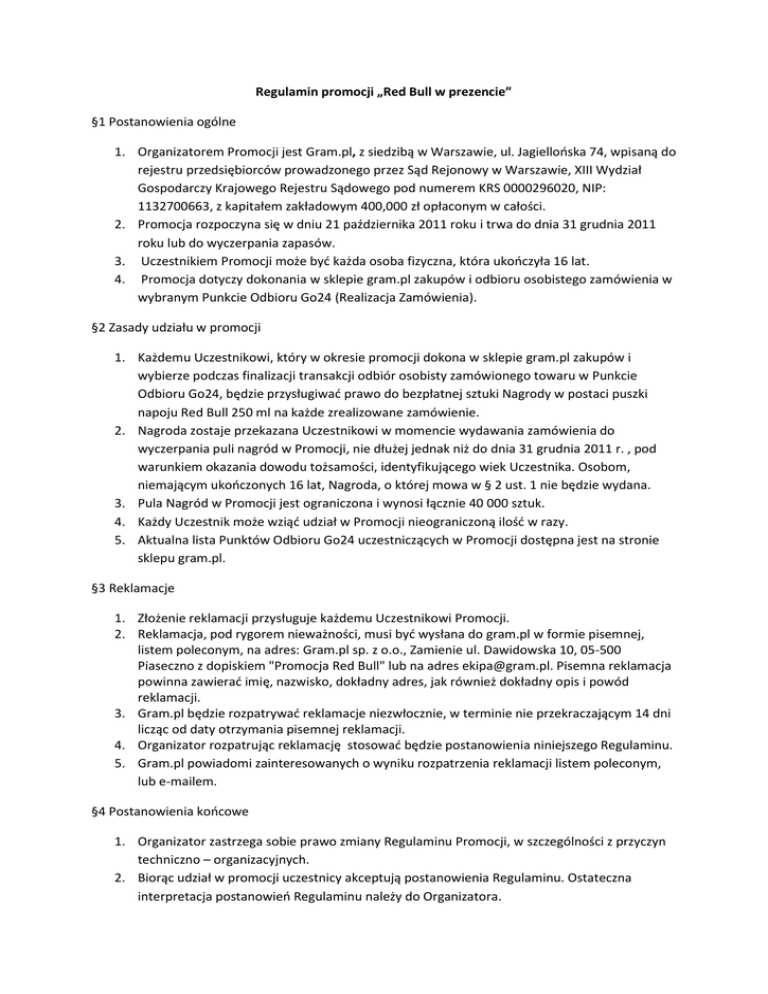 Regulamin promocji „Red Bull w prezencie”

§1 Postanowienia ogólne

1. Organizatorem Promocji jest Gram.pl, z siedzibą w Warszawie, ul. Jagiellońska 74, wpisaną do rejestru przedsiębiorców prowadzonego przez Sąd Rejonowy w Warszawie, XIII Wydział Gospodarczy Krajowego Rejestru Sądowego pod numerem KRS 0000296020, NIP: 1132700663, z kapitałem zakładowym 400,000 zł opłaconym w całości.
2. Promocja rozpoczyna się w dniu 21 października 2011 roku i trwa do dnia 31 grudnia 2011 roku lub do wyczerpania zapasów.
3. Uczestnikiem Promocji może być każda osoba fizyczna, która ukończyła 16 lat.
4. Promocja dotyczy dokonania w sklepie gram.pl zakupów i odbioru osobistego zamówienia w wybranym Punkcie Odbioru Go24 (Realizacja Zamówienia).

§2 Zasady udziału w promocji

1. Każdemu Uczestnikowi, który w okresie promocji dokona w sklepie gram.pl zakupów i wybierze podczas finalizacji transakcji odbiór osobisty zamówionego towaru w Punkcie Odbioru Go24, będzie przysługiwać prawo do bezpłatnej sztuki Nagrody w postaci puszki napoju Red Bull 250 ml na każde zrealizowane zamówienie.
2. Nagroda zostaje przekazana Uczestnikowi w momencie wydawania zamówienia do wyczerpania puli nagród w Promocji, nie dłużej jednak niż do dnia 31 grudnia 2011 r. , pod warunkiem okazania dowodu tożsamości, identyfikującego wiek Uczestnika. Osobom, niemającym ukończonych 16 lat, Nagroda, o której mowa w § 2 ust. 1 nie będzie wydana.
3. Pula Nagród w Promocji jest ograniczona i wynosi łącznie 40 000 sztuk.
4. Każdy Uczestnik może wziąć udział w Promocji nieograniczoną ilość w razy.
5. Aktualna lista Punktów Odbioru Go24 uczestniczących w Promocji dostępna jest na stronie sklepu gram.pl.

§3 Reklamacje

1. Złożenie reklamacji przysługuje każdemu Uczestnikowi Promocji.
2. Reklamacja, pod rygorem nieważności, musi być wysłana do gram.pl w formie pisemnej, listem poleconym, na adres: Gram.pl sp. z o.o., Zamienie ul. Dawidowska 10, 05-500 Piaseczno z dopiskiem "Promocja Red Bull" lub na adres ekipa@gram.pl. Pisemna reklamacja powinna zawierać imię, nazwisko, dokładny adres, jak również dokładny opis i powód reklamacji.
3. Gram.pl będzie rozpatrywać reklamacje niezwłocznie, w terminie nie przekraczającym 14 dni licząc od daty otrzymania pisemnej reklamacji.
4. Organizator rozpatrując reklamację stosować będzie postanowienia niniejszego Regulaminu.
5. Gram.pl powiadomi zainteresowanych o wyniku rozpatrzenia reklamacji listem poleconym, lub e-mailem.

§4 Postanowienia końcowe

1. Organizator zastrzega sobie prawo zmiany Regulaminu Promocji, w szczególności z przyczyn techniczno – organizacyjnych.
2. Biorąc udział w promocji uczestnicy akceptują postanowienia Regulaminu. Ostateczna interpretacja postanowień Regulaminu należy do Organizatora.